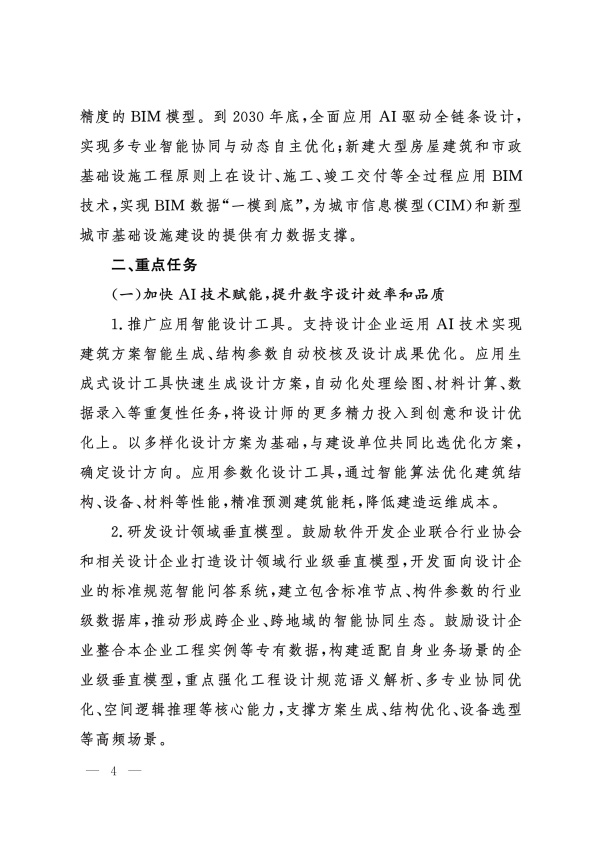 精度的 BIM 模型。到 2030 年底，全面应用 AI 驱动全链条设计，实现多专业智能协同与动态自主优化；新建大型房屋建筑和市政基础设施工程原则上在设计、施工、竣工交付等全过程应用 BIM 技术，实现 BIM 数据“一模到底”，为城市信息模型（CIM）和新型城市基础设施建设的提供有力数据支撑。

二、重点任务

（一）加快 AI 技术赋能，提升数字设计效率和品质

1. 推广应用智能设计工具。支持设计企业运用 AI 技术实现建筑方案智能生成、结构参数自动校核及设计成果优化。应用生成式设计工具快速生成设计方案，自动化处理绘图、材料计算、数据录入等重复性任务，将设计师的更多精力投入到创意和设计优化上。以多样化设计方案为基础，与建设单位共同比选优化方案，确定设计方向。应用参数化设计工具，通过智能算法优化建筑结构、设备、材料等性能，精准预测建筑能耗，降低建造运维成本。

2. 研发设计领域垂直模型。鼓励软件开发企业联合行业协会和相关设计企业打造设计领域行业级垂直模型，开发面向设计企业的标准规范智能问答系统，建立包含标准节点、构件参数的行业级数据库，推动形成跨企业、跨地域的智能协同生态。鼓励设计企业整合本企业工程实例等专有数据，构建适配自身业务场景的企业级垂直模型，重点强化工程设计规范语义解析、多专业协同优化、空间逻辑推理等核心能力，支撑方案生成、结构优化、设备选型等高频场景。

— 4 —